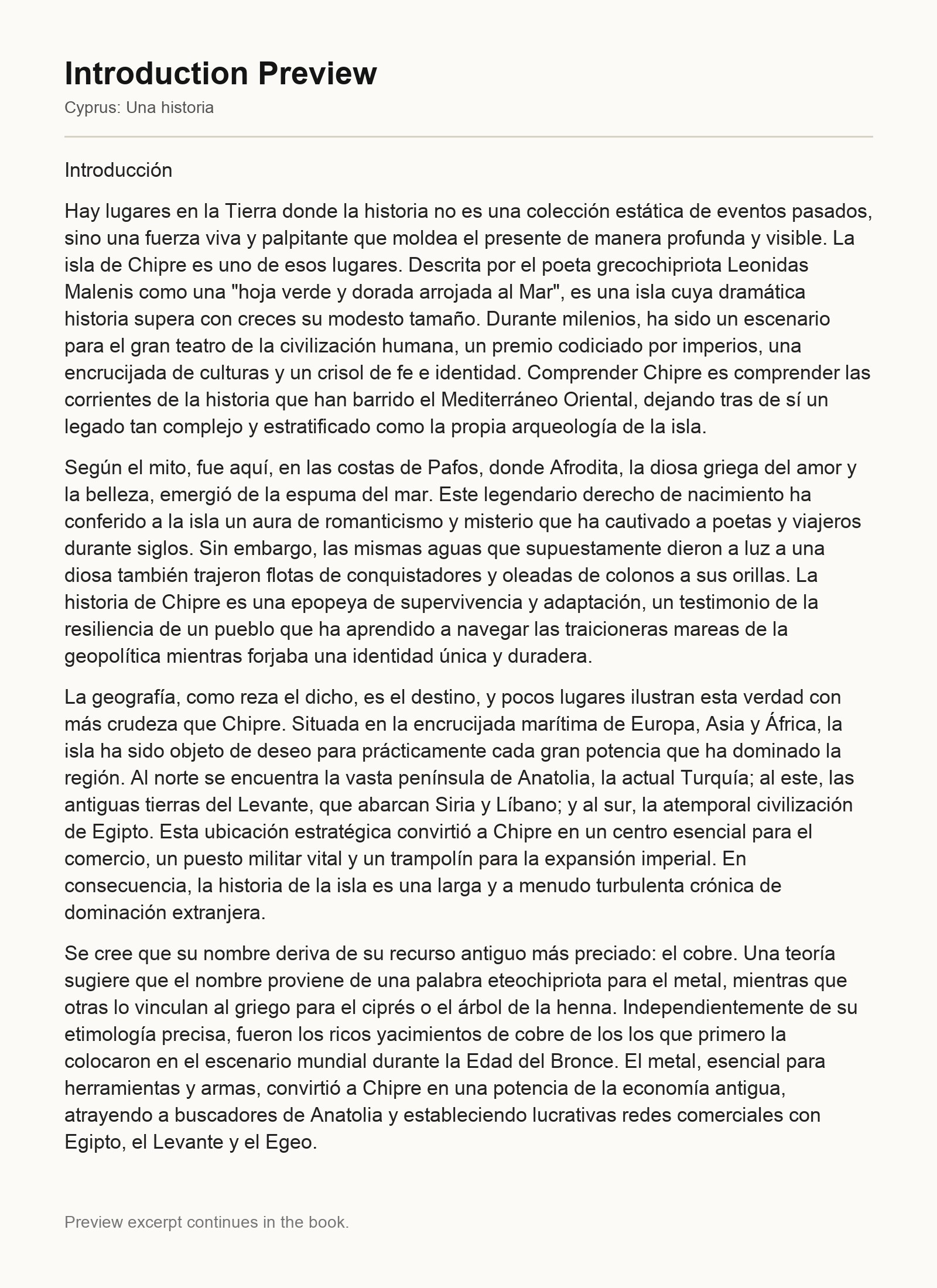 Introduction Preview

Cyprus: Una historia

Introducción

Hay lugares en la Tierra donde la historia no es una colección estática de eventos pasados, sino una fuerza viva y palpitante que moldea el presente de manera profunda y visible. La isla de Chipre es uno de esos lugares. Descrita por el poeta grecochipriota Leonidas Malenis como una "hoja verde y dorada arrojada al Mar", es una isla cuya dramática historia supera con creces su modesto tamaño. Durante milenios, ha sido un escenario para el gran teatro de la civilización humana, un premio codiciado por imperios, una encrucijada de culturas y un crisol de fe e identidad. Comprender Chipre es comprender las corrientes de la historia que han barrido el Mediterráneo Oriental, dejando tras de sí un legado tan complejo y estratificado como la propia arqueología de la isla.

Según el mito, fue aquí, en las costas de Pafos, donde Afrodita, la diosa griega del amor y la belleza, emergió de la espuma del mar. Este legendario derecho de nacimiento ha conferido a la isla un aura de romanticismo y misterio que ha cautivado a poetas y viajeros durante siglos. Sin embargo, las mismas aguas que supuestamente dieron a luz a una diosa también trajeron flotas de conquistadores y oleadas de colonos a sus orillas. La historia de Chipre es una epopeya de supervivencia y adaptación, un testimonio de la resiliencia de un pueblo que ha aprendido a navegar las traicioneras mareas de la geopolítica mientras forjaba una identidad única y duradera.

La geografía, como reza el dicho, es el destino, y pocos lugares ilustran esta verdad con más crudeza que Chipre. Situada en la encrucijada marítima de Europa, Asia y África, la isla ha sido objeto de deseo para prácticamente cada gran potencia que ha dominado la región. Al norte se encuentra la vasta península de Anatolia, la actual Turquía; al este, las antiguas tierras del Levante, que abarcan Siria y Líbano; y al sur, la atemporal civilización de Egipto. Esta ubicación estratégica convirtió a Chipre en un centro esencial para el comercio, un puesto militar vital y un trampolín para la expansión imperial. En consecuencia, la historia de la isla es una larga y a menudo turbulenta crónica de dominación extranjera.

Se cree que su nombre deriva de su recurso antiguo más preciado: el cobre. Una teoría sugiere que el nombre proviene de una palabra eteochipriota para el metal, mientras que otras lo vinculan al griego para el ciprés o el árbol de la henna. Independientemente de su etimología precisa, fueron los ricos yacimientos de cobre de los los que primero la colocaron en el escenario mundial durante la Edad del Bronce. El metal, esencial para herramientas y armas, convirtió a Chipre en una potencia de la economía antigua, atrayendo a buscadores de Anatolia y estableciendo lucrativas redes comerciales con Egipto, el Levante y el Egeo.

Preview excerpt continues in the book.